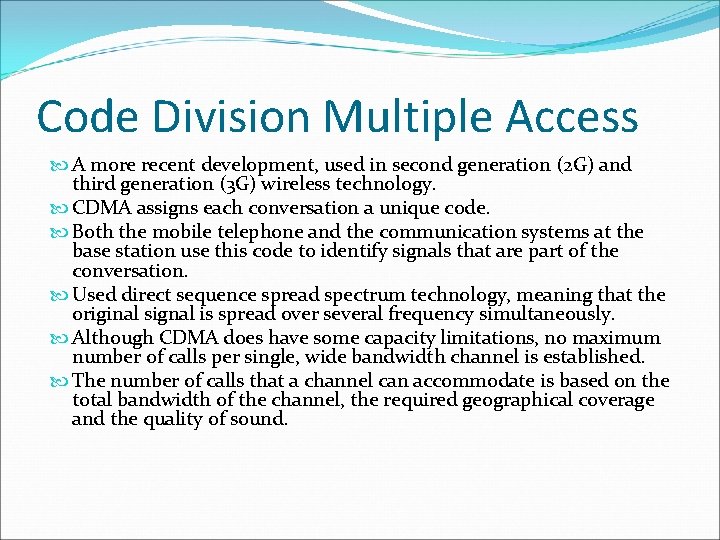 Code Division Multiple Access

A more recent development, used in second generation (2G) and third generation (3G) wireless technology.

CDMA assigns each conversation a unique code.

Both the mobile telephone and the communication systems at the base station use this code to identify signals that are part of the conversation.

Used direct sequence spread spectrum technology, meaning that the original signal is spread over several frequency simultaneously.

Although CDMA does have some capacity limitations, no maximum number of calls per single, wide bandwidth channel is established.

The number of calls that a channel can accommodate is based on the total bandwidth of the channel, the required geographical coverage and the quality of sound.